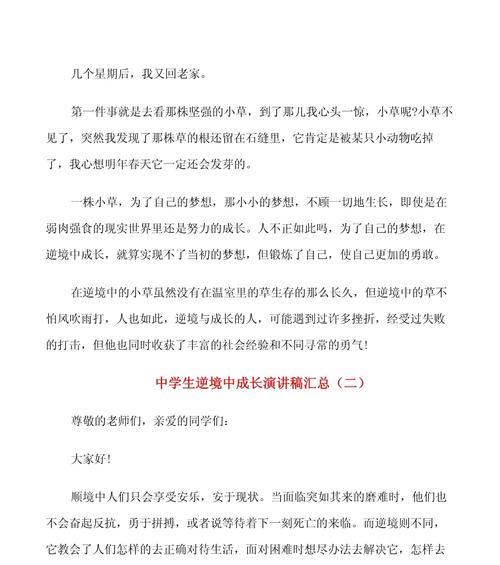 几个星期后，我又回老家。

第一件事就是去看那株坚强的小草，到了那儿我心头一惊，小草呢?小草不见了，突然我发现了那株草的根还留在石缝里，它肯定是被某只小动物吃掉了，我心想明年春天它一定还会发芽的。

一株小草，为了自己的梦想，那小小的梦想，不顾一切地生长，即使是在弱肉强食的现实世界里还是努力的成长。人不正如此吗，为了自己的梦想，在逆境中成长，就算实现不了当初的梦想，但锻炼了自己，使自己更加的勇敢。

在逆境中的小草虽然没有在温室里的草生存的那么长久，但逆境中的草不怕风吹雨打，人也如此，逆境与成长的人，可能遇到过许多挫折，经受过失败的打击，但他也同时收获了丰富的社会经验和不同寻常的勇气!

中学生逆境中成长演讲稿汇总（二）

尊敬的老师们，亲爱的同学们:

大家好!

顺境中人们只会享受安乐，安于现状。当面临突如其来的磨难时，他们也不会奋起反抗，勇于拼搏，或者说等待着下一刻死亡的来临。而逆境则不同，它教会了人们怎样的去正确对待生活，面对困难时想尽办法去解决它，怎样去